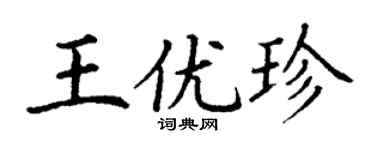 王优珍
词典网